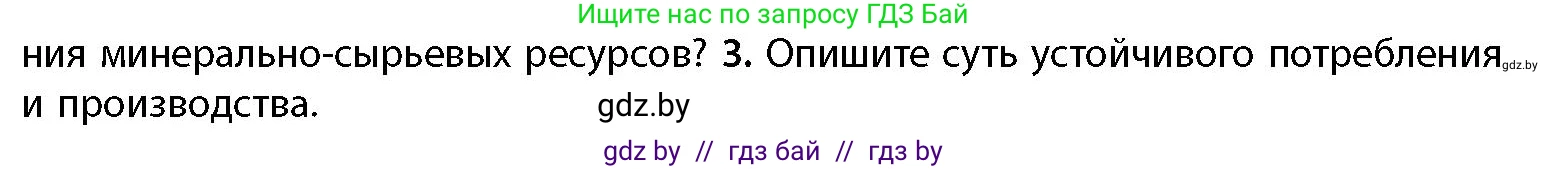 Ищите нас по запросу ГДЗ Бай

ния минерально-сырьевых ресурсов? 3. Опишите суть устойчивого потребления gdz.by и производства.

gdz.by

gdz by // гдз бай // гдз by